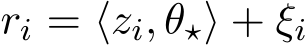 $r_i = \langle z_i, \theta_\star \rangle + \xi_i$